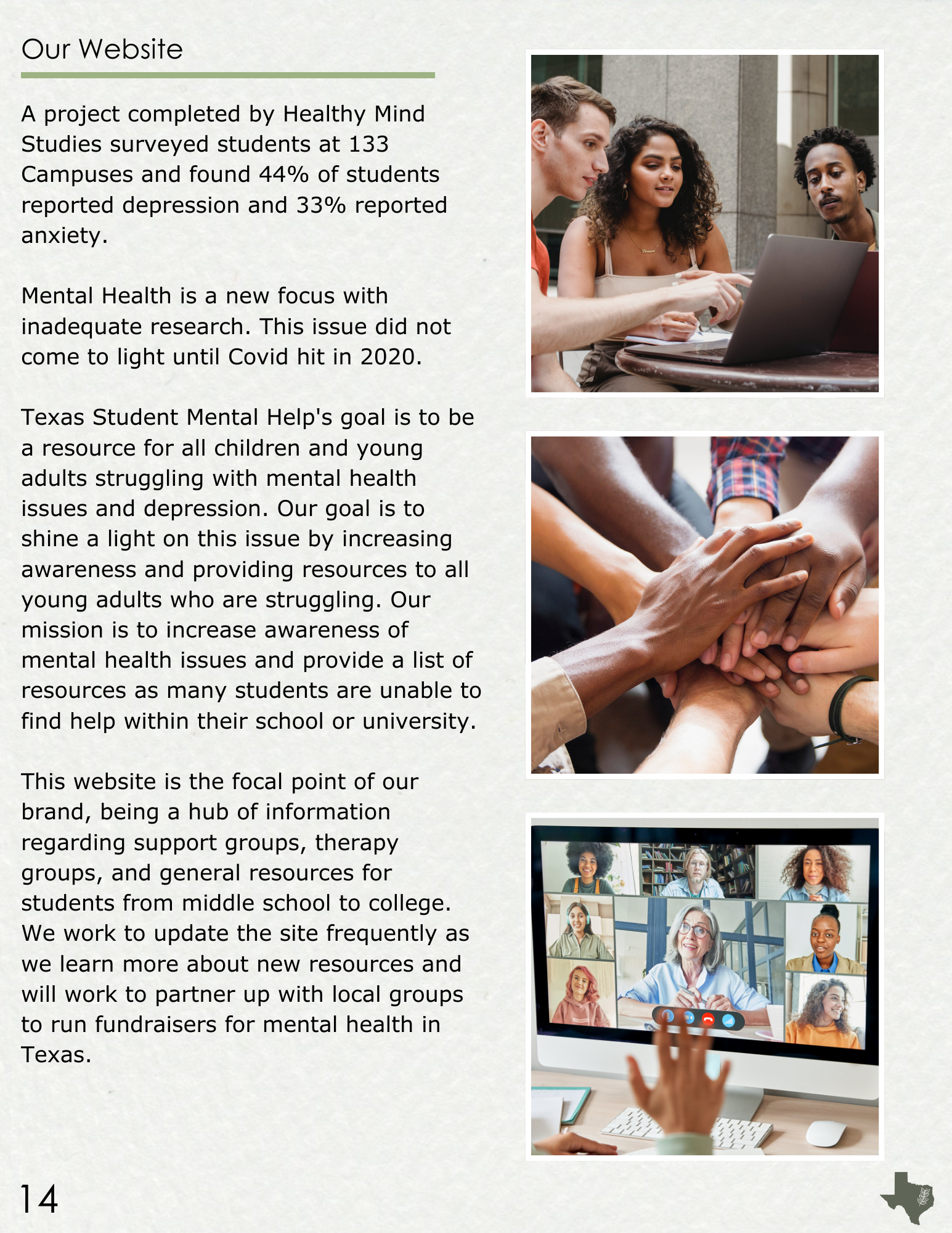 Our Website

A project completed by Healthy Mind Studies surveyed students at 133 Campuses and found 44% of students reported depression and 33% reported anxiety.

Mental Health is a new focus with inadequate research. This issue did not come to light until Covid hit in 2020.

Texas Student Mental Help's goal is to be a resource for all children and young adults struggling with mental health issues and depression. Our goal is to shine a light on this issue by increasing awareness and providing resources to all young adults who are struggling. Our mission is to increase awareness of mental health issues and provide a list of resources as many students are unable to find help within their school or university.

This website is the focal point of our brand, being a hub of information regarding support groups, therapy groups, and general resources for students from middle school to college. We work to update the site frequently as we learn more about new resources and will work to partner up with local groups to run fundraisers for mental health in Texas.

14